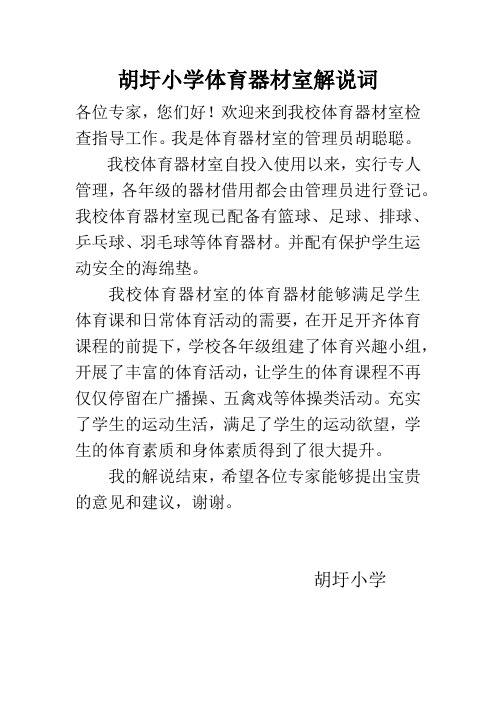 胡圩小学体育器材室解说词

各位专家，您们好！欢迎来到我校体育器材室检查指导工作。我是体育器材室的管理员胡聪聪。

我校体育器材室自投入使用以来，实行专人管理，各年级的器材借用都会由管理员进行登记。我校体育器材室现已配备有篮球、足球、排球、乒乓球、羽毛球等体育器材。并配有保护学生运动安全的海绵垫。

我校体育器材室的体育器材能够满足学生体育课和日常体育活动的需要，在开足开齐体育课程的前提下，学校各年级组建了体育兴趣小组，开展了丰富的体育活动，让学生的体育课程不再仅仅停留在广播操、五禽戏等体操类活动。充实了学生的运动生活，满足了学生的运动欲望，学生的体育素质和身体素质得到了很大提升。

我的解说结束，希望各位专家能够提出宝贵的意见和建议，谢谢。

胡圩小学